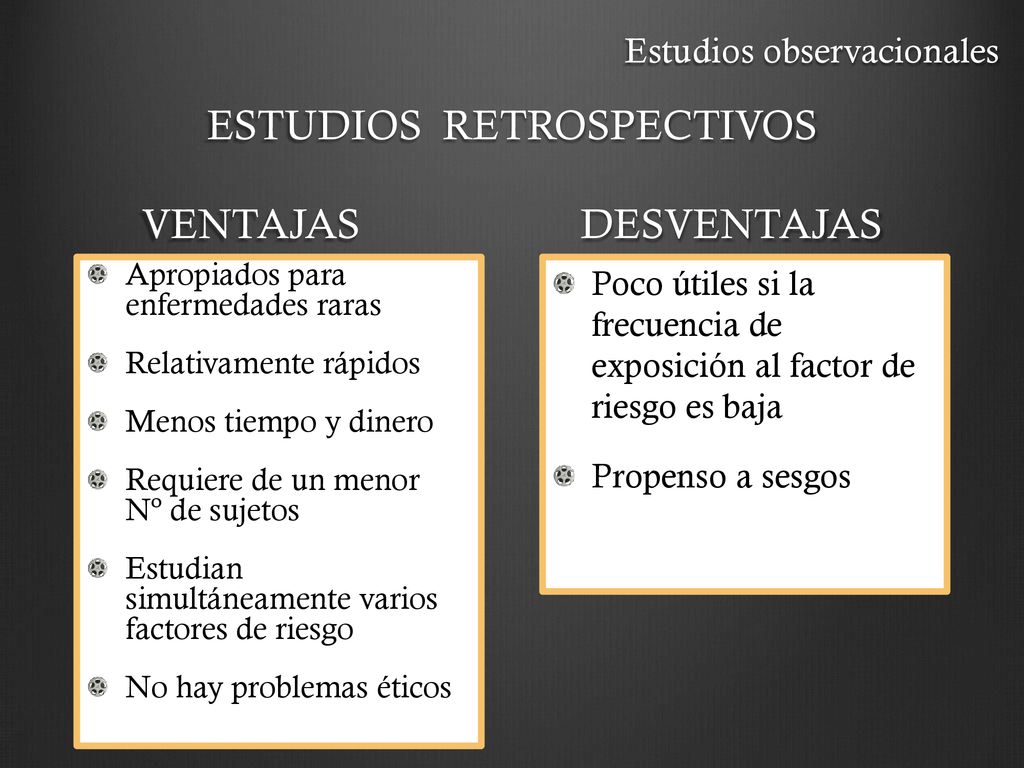 Estudios observacionales

ESTUDIOS RETROSPECTIVOS

VENTAJAS

Apropiados para enfermedades raras

Relativamente rápidos

Menos tiempo y dinero

Requiere de un menor Nº de sujetos

Estudian simultáneamente varios factores de riesgo

No hay problemas éticos

DESVENTAJAS

Poco útiles si la frecuencia de exposición al factor de riesgo es baja

Propenso a sesgos